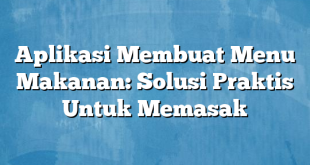 Aplikasi Membuat Menu Makanan: Solusi Praktis Untuk Memasak